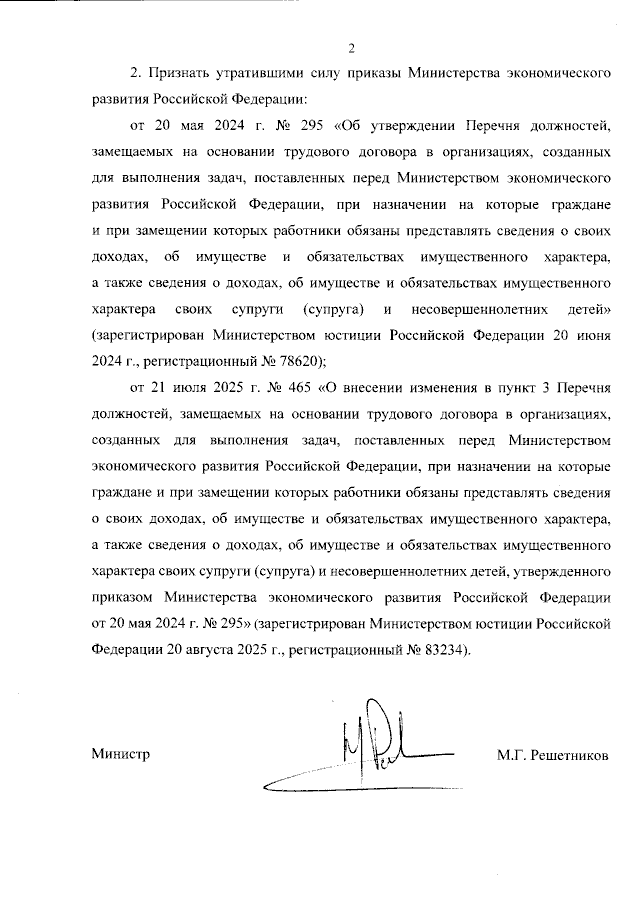 2

2. Признать утратившими силу приказы Министерства экономического развития Российской Федерации:

от 20 мая 2024 г. № 295 «Об утверждении Перечня должностей, замещаемых на основании трудового договора в организациях, созданных для выполнения задач, поставленных перед Министерством экономического развития Российской Федерации, при назначении на которые граждане и при замещении которых работники обязаны представлять сведения о своих доходах, об имуществе и обязательствах имущественного характера, а также сведения о доходах, об имуществе и обязательствах имущественного характера своих супруги (супруга) и несовершеннолетних детей» (зарегистрирован Министерством юстиции Российской Федерации 20 июня 2024 г., регистрационный № 78620);

от 21 июля 2025 г. № 465 «О внесении изменения в пункт 3 Перечня должностей, замещаемых на основании трудового договора в организациях, созданных для выполнения задач, поставленных перед Министерством экономического развития Российской Федерации, при назначении на которые граждане и при замещении которых работники обязаны представлять сведения о своих доходах, об имуществе и обязательствах имущественного характера, а также сведения о доходах, об имуществе и обязательствах имущественного характера своих супруги (супруга) и несовершеннолетних детей, утвержденного приказом Министерства экономического развития Российской Федерации от 20 мая 2024 г. № 295» (зарегистрирован Министерством юстиции Российской Федерации 20 августа 2025 г., регистрационный № 83234).

Министр

М.Г. Решетников